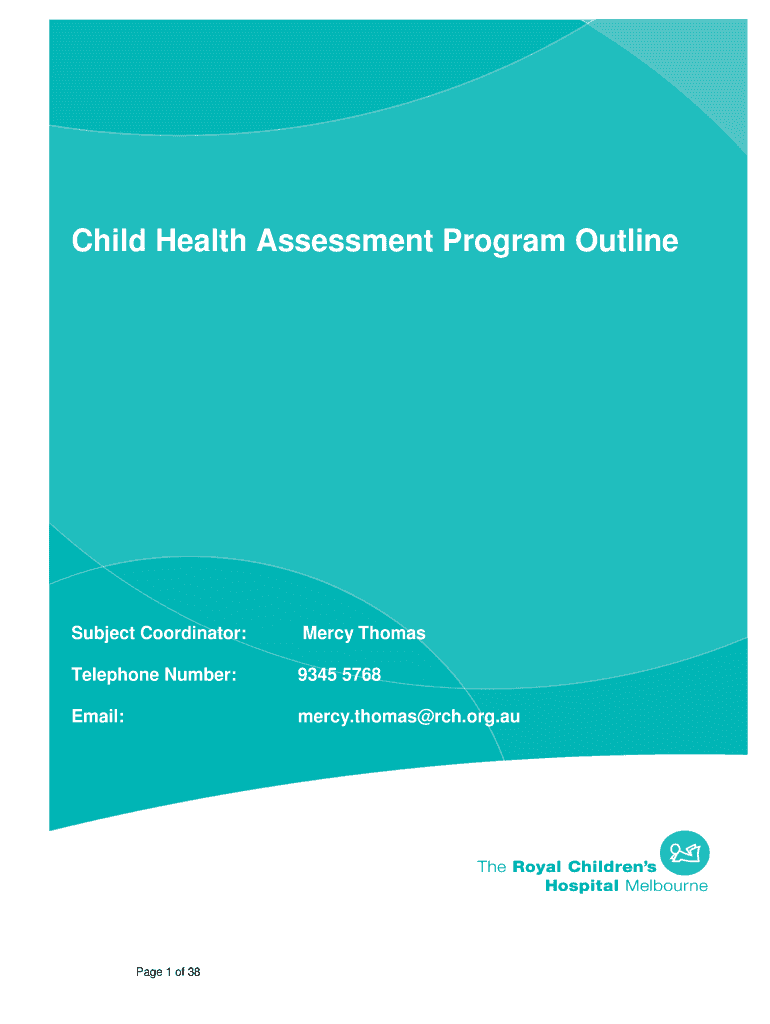 Child Health Assessment Program Outline

Subject Coordinator: Mercy Thomas

Telephone Number: 9345 5768

Email: mercy.thomas@rch.org.au

The Royal Children's Hospital Melbourne

Page 1 of 38